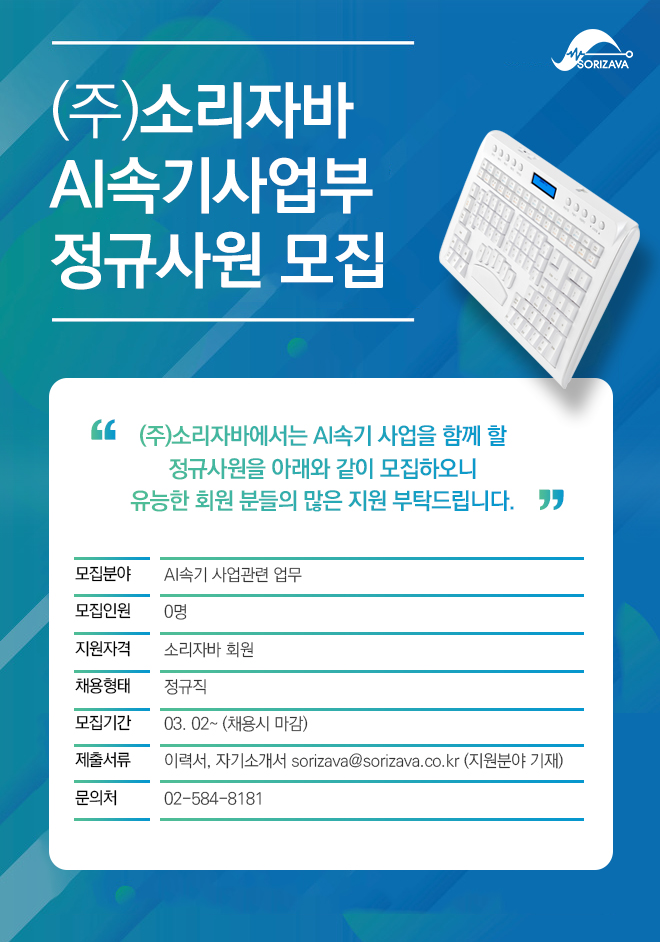 SORIZAVA

(주)소리자바
AI속기사업부
정규사원 모집

“ (주)소리자바에서는 AI속기 사업을 함께 할 정규사원을 아래와 같이 모집하오니 유능한 회원 분들의 많은 지원 부탁드립니다. ”

| 모집분야 | AI속기 사업관련 업무 |
|---|---|
| 모집인원 | 0명 |
| 지원자격 | 소리자바 회원 |
| 채용형태 | 정규직 |
| 모집기간 | 03. 02~ (채용시 마감) |
| 제출서류 | 이력서, 자기소개서 sorizava@sorizava.co.kr (지원분야 기재) |
| 문의처 | 02-584-8181 |